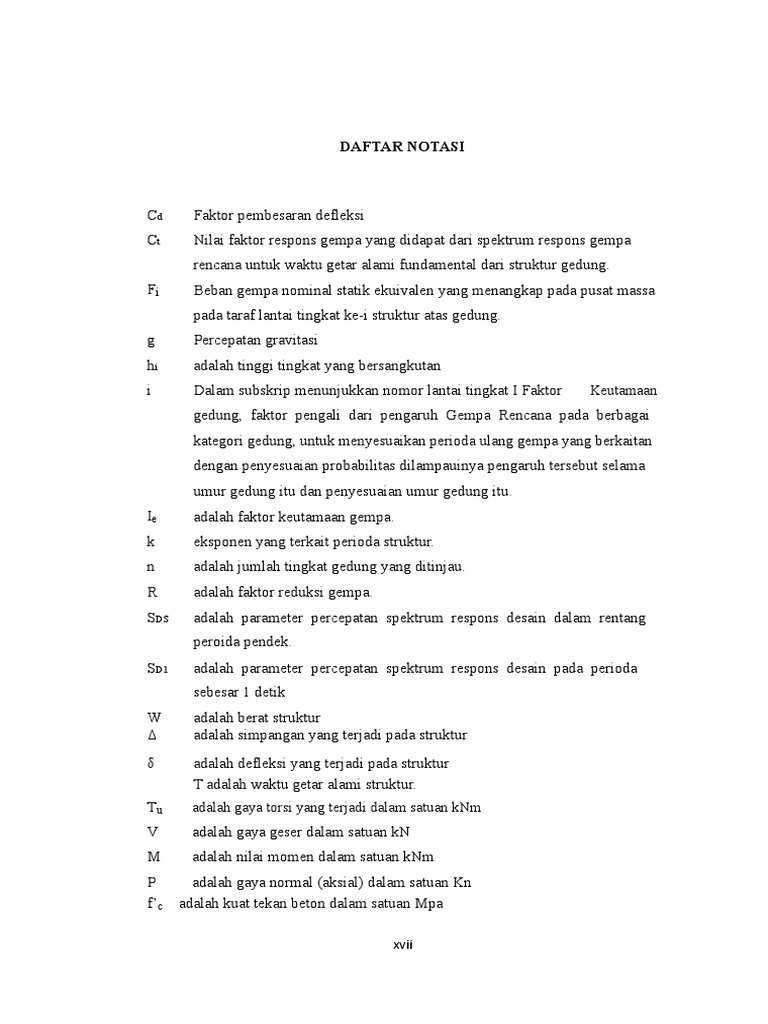 DAFTAR NOTASI

$C_d$ Faktor pembesaran defleksi

$C_t$ Nilai faktor respons gempa yang didapat dari spektrum respons gempa rencana untuk waktu getar alami fundamental dari struktur gedung.

$F_i$ Beban gempa nominal statik ekuivalen yang menangkap pada pusat massa pada taraf lantai tingkat ke-i struktur atas gedung.

g Percepatan gravitasi

$h_i$ adalah tinggi tingkat yang bersangkutan

i Dalam subskrip menunjukkan nomor lantai tingkat I Faktor Keutamaan gedung, faktor pengali dari pengaruh Gempa Rencana pada berbagai kategori gedung, untuk menyesuaikan perioda ulang gempa yang berkaitan dengan penyesuaian probabilitas dilampauinya pengaruh tersebut selama umur gedung itu dan penyesuaian umur gedung itu.

$I_e$ adalah faktor keutamaan gempa.

k eksponen yang terkait perioda struktur.

n adalah jumlah tingkat gedung yang ditinjau.

R adalah faktor reduksi gempa.

$S_{DS}$ adalah parameter percepatan spektrum respons desain dalam rentang peroida pendek.

$S_{D1}$ adalah parameter percepatan spektrum respons desain pada perioda sebesar 1 detik

W adalah berat struktur

$\Delta$ adalah simpangan yang terjadi pada struktur

$\delta$ adalah defleksi yang terjadi pada struktur

T adalah waktu getar alami struktur.

$T_u$ adalah gaya torsi yang terjadi dalam satuan kNm

V adalah gaya geser dalam satuan kN

M adalah nilai momen dalam satuan kNm

P adalah gaya normal (aksial) dalam satuan Kn

$f'_c$ adalah kuat tekan beton dalam satuan Mpa

xvii